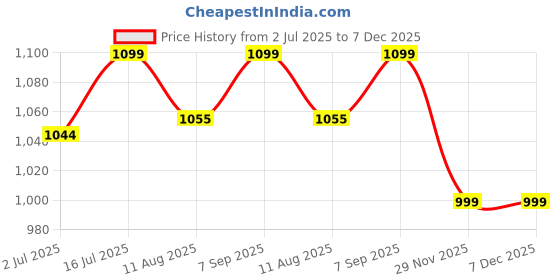 CheapestInIndia.com

Price History from 2 Jul 2025 to 7 Dec 2025

1,100
1,080
1,060
1,040
1,020
1,000
980

1044
1099
1055
1099
1055
1099
999
999

2 Jul 2025
16 Jul 2025
11 Aug 2025
7 Sep 2025
11 Aug 2025
7 Sep 2025
29 Nov 2025
7 Dec 2025